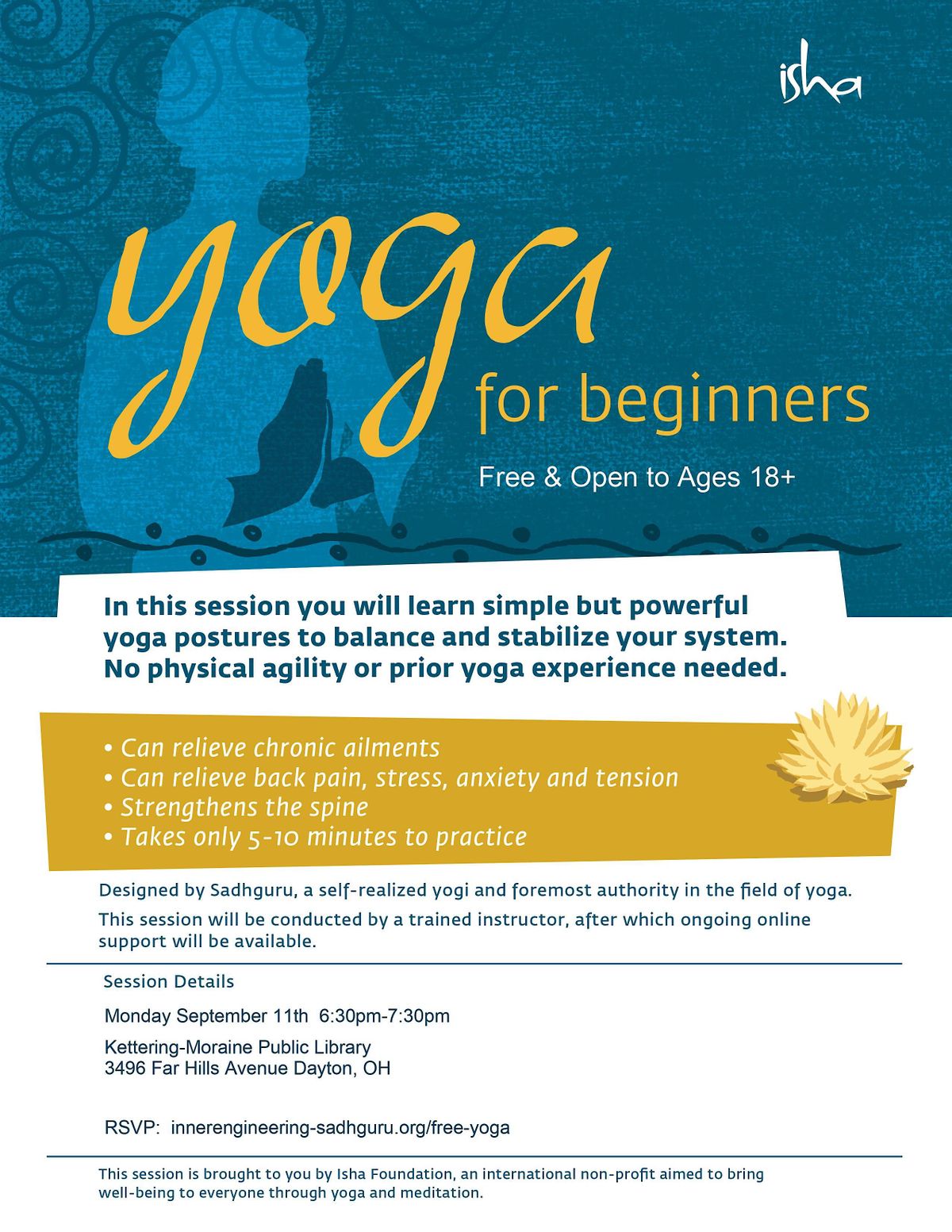 isha

yoga

for beginners

Free & Open to Ages 18+

In this session you will learn simple but powerful yoga postures to balance and stabilize your system. No physical agility or prior yoga experience needed.

• Can relieve chronic ailments
• Can relieve back pain, stress, anxiety and tension
• Strengthens the spine
• Takes only 5-10 minutes to practice

Designed by Sadhguru, a self-realized yogi and foremost authority in the field of yoga.

This session will be conducted by a trained instructor, after which ongoing online support will be available.

Session Details

Monday September 11th 6:30pm-7:30pm

Kettering-Moraine Public Library
3496 Far Hills Avenue Dayton, OH

RSVP: innerengineering-sadhguru.org/free-yoga

This session is brought to you by Isha Foundation, an international non-profit aimed to bring well-being to everyone through yoga and meditation.